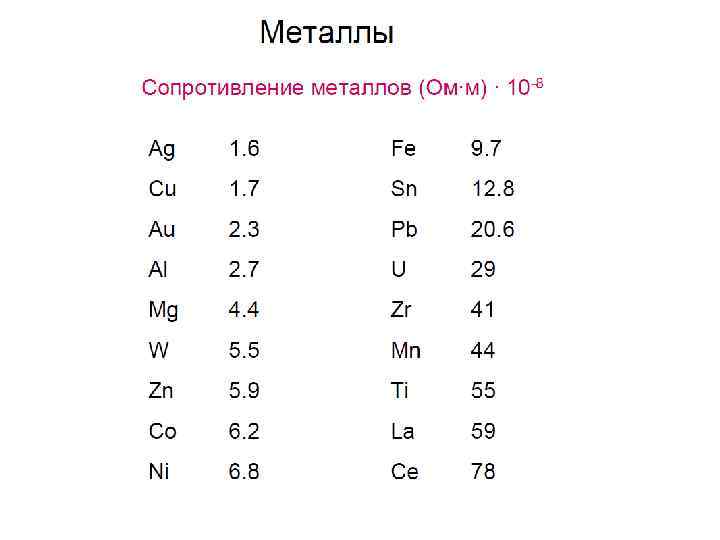 Металлы

Сопротивление металлов (Ом·м) · $10^{-8}$

| Ag | 1.6 | Fe | 9.7 |
|---|---|---|---|
| Cu | 1.7 | Sn | 12.8 |
| Au | 2.3 | Pb | 20.6 |
| Al | 2.7 | U | 29 |
| Mg | 4.4 | Zr | 41 |
| W | 5.5 | Mn | 44 |
| Zn | 5.9 | Ti | 55 |
| Co | 6.2 | La | 59 |
| Ni | 6.8 | Ce | 78 |